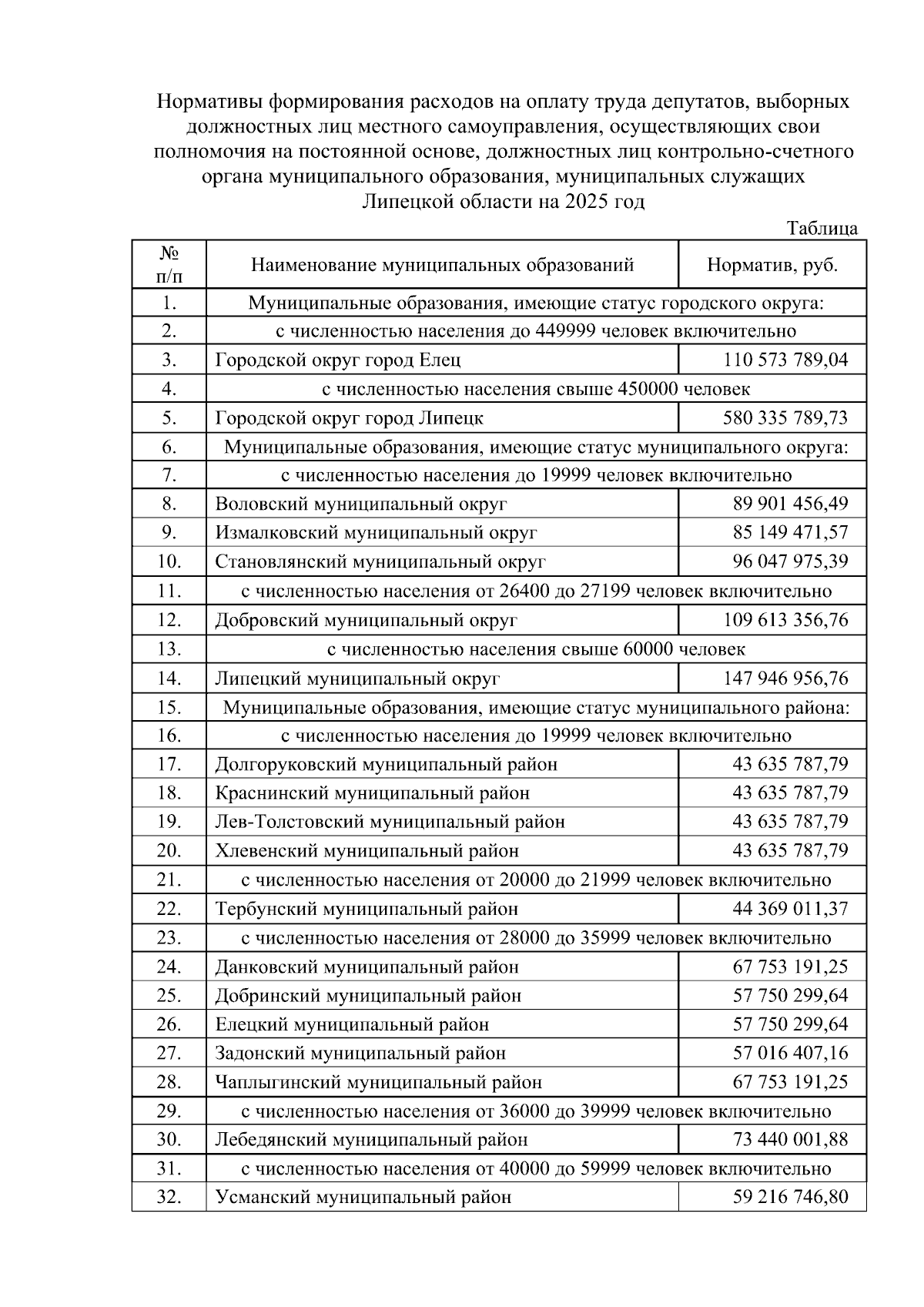 Нормативы формирования расходов на оплату труда депутатов, выборных должностных лиц местного самоуправления, осуществляющих свои полномочия на постоянной основе, должностных лиц контрольно-счетного органа муниципального образования, муниципальных служащих Липецкой области на 2025 год

Таблица

| № п/п | Наименование муниципальных образований | Норматив, руб. |
|---|---|---|
| 1. | Муниципальные образования, имеющие статус городского округа: | |
| 2. | с численностью населения до 449999 человек включительно | |
| 3. | Городской округ город Елец | 110 573 789,04 |
| 4. | с численностью населения свыше 450000 человек | |
| 5. | Городской округ город Липецк | 580 335 789,73 |
| 6. | Муниципальные образования, имеющие статус муниципального округа: | |
| 7. | с численностью населения до 19999 человек включительно | |
| 8. | Воловский муниципальный округ | 89 901 456,49 |
| 9. | Измалковский муниципальный округ | 85 149 471,57 |
| 10. | Становлянский муниципальный округ | 96 047 975,39 |
| 11. | с численностью населения от 26400 до 27199 человек включительно | |
| 12. | Добровский муниципальный округ | 109 613 356,76 |
| 13. | с численностью населения свыше 60000 человек | |
| 14. | Липецкий муниципальный округ | 147 946 956,76 |
| 15. | Муниципальные образования, имеющие статус муниципального района: | |
| 16. | с численностью населения до 19999 человек включительно | |
| 17. | Долгоруковский муниципальный район | 43 635 787,79 |
| 18. | Краснинский муниципальный район | 43 635 787,79 |
| 19. | Лев-Толстовский муниципальный район | 43 635 787,79 |
| 20. | Хлевенский муниципальный район | 43 635 787,79 |
| 21. | с численностью населения от 20000 до 21999 человек включительно | |
| 22. | Тербунский муниципальный район | 44 369 011,37 |
| 23. | с численностью населения от 28000 до 35999 человек включительно | |
| 24. | Данковский муниципальный район | 67 753 191,25 |
| 25. | Добринский муниципальный район | 57 750 299,64 |
| 26. | Елецкий муниципальный район | 57 750 299,64 |
| 27. | Задонский муниципальный район | 57 016 407,16 |
| 28. | Чаплыгинский муниципальный район | 67 753 191,25 |
| 29. | с численностью населения от 36000 до 39999 человек включительно | |
| 30. | Лебедянский муниципальный район | 73 440 001,88 |
| 31. | с численностью населения от 40000 до 59999 человек включительно | |
| 32. | Усманский муниципальный район | 59 216 746,80 |